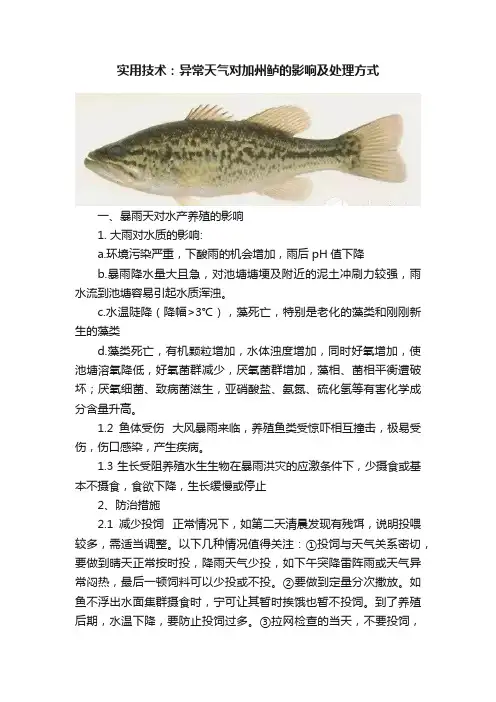 实用技术：异常天气对加州鲈的影响及处理方式

一、暴雨天对水产养殖的影响

1. 大雨对水质的影响:

a.环境污染严重，下酸雨的机会增加，雨后 pH 值下降

b.暴雨降水量大且急，对池塘塘埂及附近的泥土冲刷力较强，雨水流到池塘容易引起水质浑浊。

c.水温陡降（降幅>3°C），藻死亡，特别是老化的藻类和刚刚新生的藻类

d.藻类死亡，有机颗粒增加，水体浊度增加，同时好氧增加，使池塘溶氧降低，好氧菌群减少，厌氧菌群增加，藻相、菌相平衡遭破坏；厌氧细菌、致病菌滋生，亚硝酸盐、氨氮、硫化氢等有害化学成分含量升高。

1.2 鱼体受伤 大风暴雨来临，养殖鱼类受惊吓相互撞击，极易受伤，伤口感染，产生疾病。

1.3 生长受阻养殖水生生物在暴雨洪灾的应激条件下，少摄食或基本不摄食，食欲下降，生长缓慢或停止

2、防治措施

2.1 减少投饲 正常情况下，如第二天清晨发现有残饵，说明投喂较多，需适当调整。以下几种情况值得关注：①投饲与天气关系密切，要做到晴天正常按时投，降雨天气少投，如下午突降雷阵雨或天气异常闷热，最后一顿饲料可以少投或不投。②要做到定量分次撒放。如鱼不浮出水面集群摄食时，宁可让其暂时挨饿也暂不投饲。到了养殖后期，水温下降，要防止投饲过多。③拉网检查的当天，不要投饲，